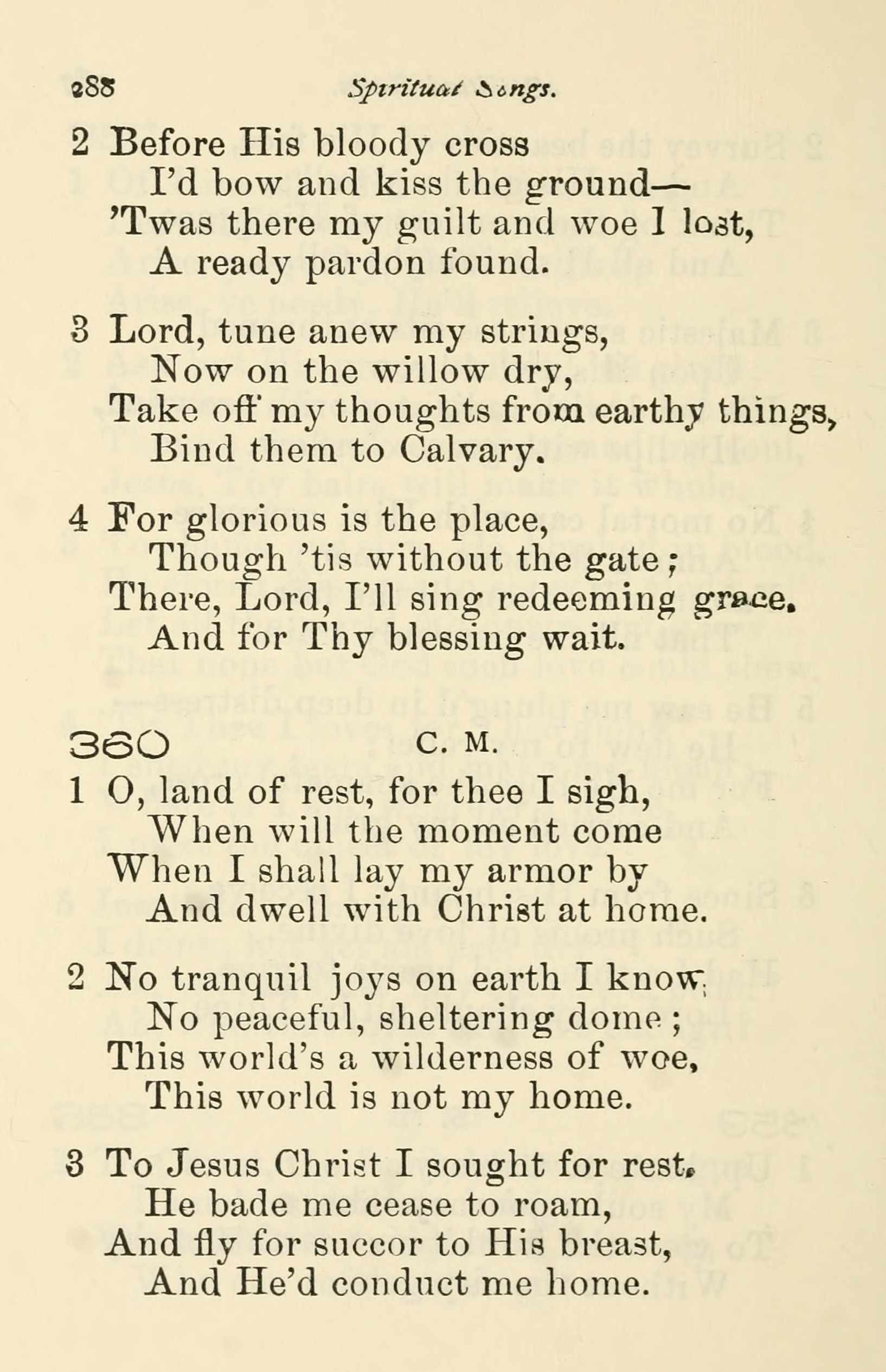 288 Spiritual Songs.

2 Before His bloody cross
I'd bow and kiss the ground—
'Twas there my guilt and woe I lost,
A ready pardon found.

3 Lord, tune anew my strings,
Now on the willow dry,
Take off my thoughts from earthy things,
Bind them to Calvary.

4 For glorious is the place,
Though 'tis without the gate;
There, Lord, I'll sing redeeming grace.
And for Thy blessing wait.

360 C. M.

1 O, land of rest, for thee I sigh,
When will the moment come
When I shall lay my armor by
And dwell with Christ at home.

2 No tranquil joys on earth I know,
No peaceful, sheltering dome;
This world's a wilderness of woe,
This world is not my home.

3 To Jesus Christ I sought for rest,
He bade me cease to roam,
And fly for succor to His breast,
And He'd conduct me home.